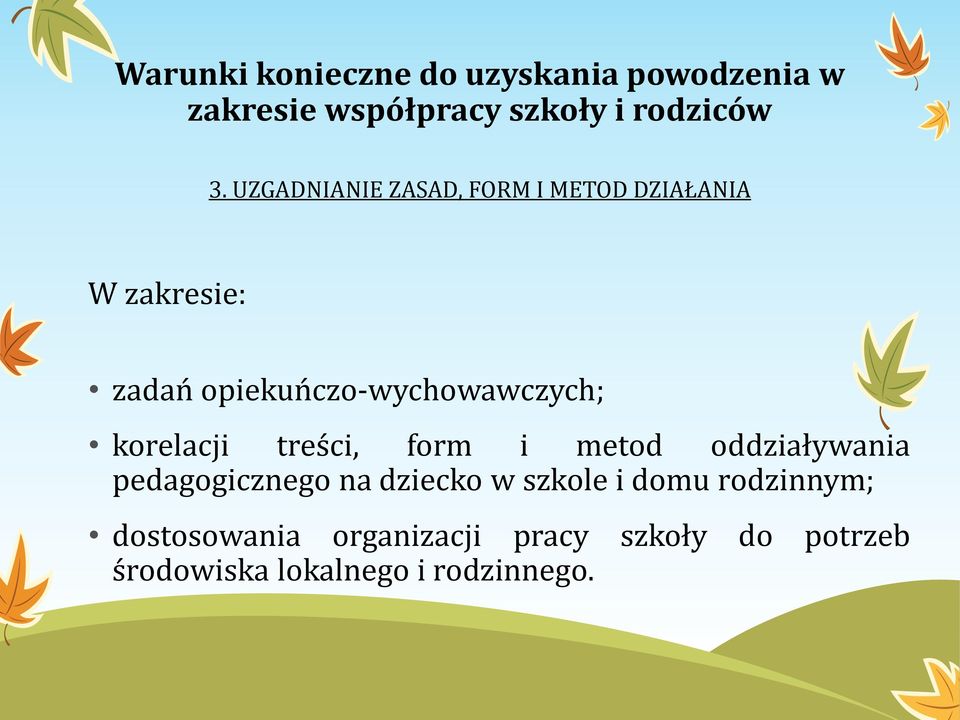 Warunki konieczne do uzyskania powodzenia w zakresie współpracy szkoły i rodziców

3. UZGADNIANIE ZASAD, FORM I METOD DZIAŁANIA

W zakresie:

• zadań opiekuńczo-wychowawczych;
• korelacji treści, form i metod oddziaływania pedagogicznego na dziecko w szkole i domu rodzinnym;
• dostosowania organizacji pracy szkoły do potrzeb środowiska lokalnego i rodzinnego.